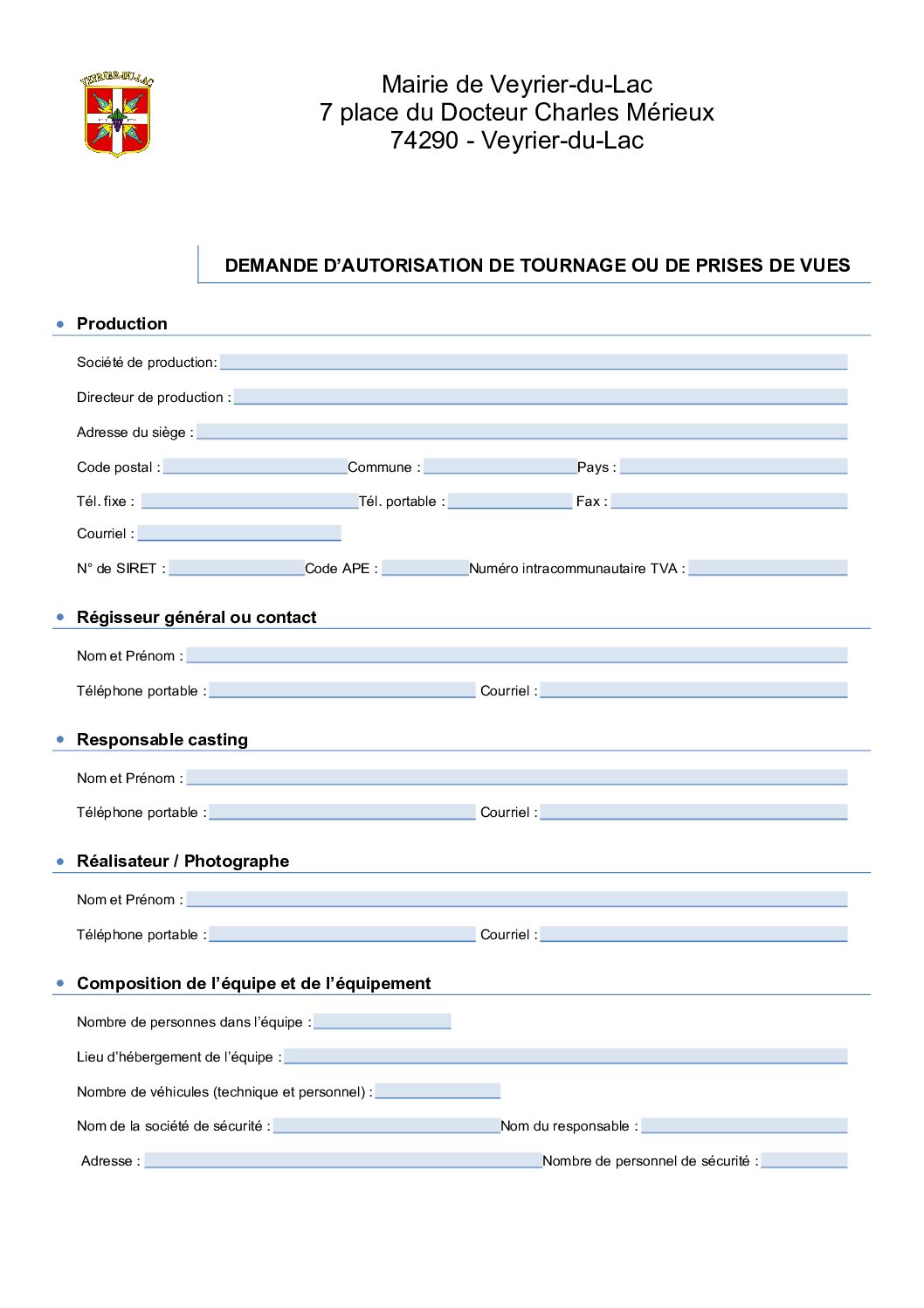 VEYRIER-DU-LAC

Mairie de Veyrier-du-Lac
7 place du Docteur Charles Mérieux
74290 - Veyrier-du-Lac

DEMANDE D'AUTORISATION DE TOURNAGE OU DE PRISES DE VUES

• Production

Société de production:

Directeur de production :

Adresse du siège :

Code postal : Commune : Pays :

Tél. fixe : Tél. portable : Fax :

Courriel :

N° de SIRET : Code APE : Numéro intracommunautaire TVA :

• Régisseur général ou contact

Nom et Prénom :

Téléphone portable : Courriel :

• Responsable casting

Nom et Prénom :

Téléphone portable : Courriel :

• Réalisateur / Photographe

Nom et Prénom :

Téléphone portable : Courriel :

• Composition de l'équipe et de l'équipement

Nombre de personnes dans l'équipe :

Lieu d'hébergement de l'équipe :

Nombre de véhicules (technique et personnel) :

Nom de la société de sécurité : Nom du responsable :

Adresse : Nombre de personnel de sécurité :